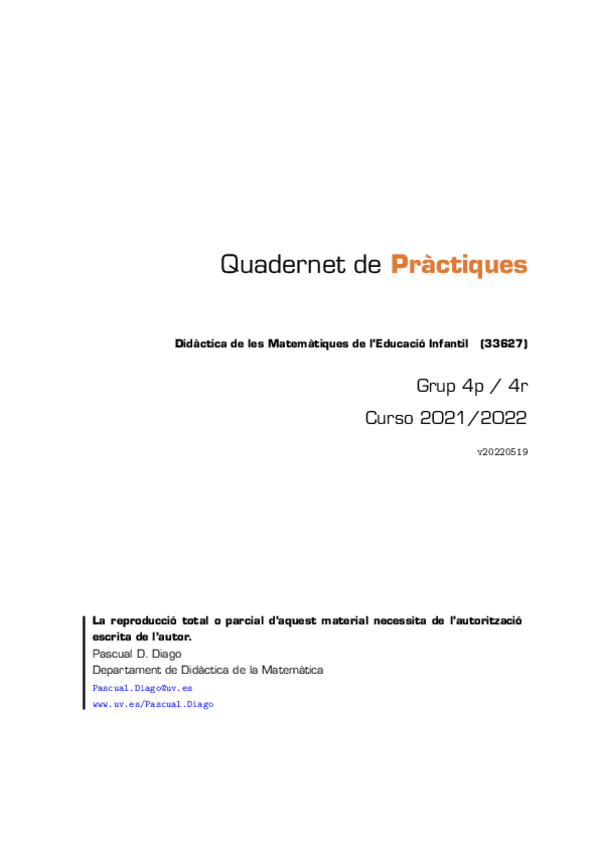 Quadernet de Pràctiques

Didàctica de les Matemàtiques de l'Educació Infantil (33627)

Grup 4p / 4r

Curso 2021/2022

v20220519

La reproducció total o parcial d'aquest material necessita de l'autorització escrita de l'autor.
Pascual D. Diago
Departament de Didàctica de la Matemàtica
Pascual.Diago@uv.es
www.uv.es/Pascual.Diago